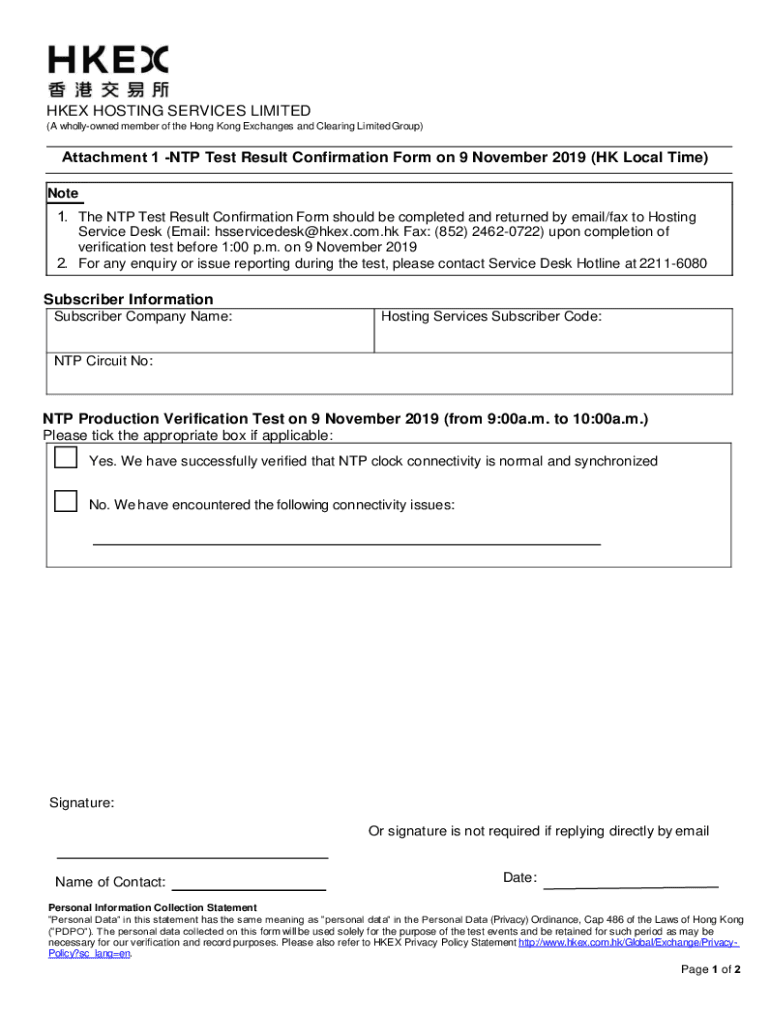 HKEX
香港交易所
HKEX HOSTING SERVICES LIMITED
(A wholly-owned member of the Hong Kong Exchanges and Clearing Limited Group)

Attachment 1 -NTP Test Result Confirmation Form on 9 November 2019 (HK Local Time)

Note
1. The NTP Test Result Confirmation Form should be completed and returned by email/fax to Hosting Service Desk (Email: hsservicedesk@hkex.com.hk Fax: (852) 2462-0722) upon completion of verification test before 1:00 p.m. on 9 November 2019
2. For any enquiry or issue reporting during the test, please contact Service Desk Hotline at 2211-6080

Subscriber Information

| Subscriber Company Name: | Hosting Services Subscriber Code: |
|---|---|
| NTP Circuit No: | |

NTP Production Verification Test on 9 November 2019 (from 9:00a.m. to 10:00a.m.)
Please tick the appropriate box if applicable:

Yes. We have successfully verified that NTP clock connectivity is normal and synchronized

No. We have encountered the following connectivity issues:

Signature:

Or signature is not required if replying directly by email

Name of Contact:

Date:

Personal Information Collection Statement
"Personal Data" in this statement has the same meaning as "personal data" in the Personal Data (Privacy) Ordinance, Cap 486 of the Laws of Hong Kong ("PDPO"). The personal data collected on this form will be used solely for the purpose of the test events and be retained for such period as may be necessary for our verification and record purposes. Please also refer to HKEX Privacy Policy Statement http://www.hkex.com.hk/Global/Exchange/Privacy-Policy?sc_lang=en.

Page 1 of 2